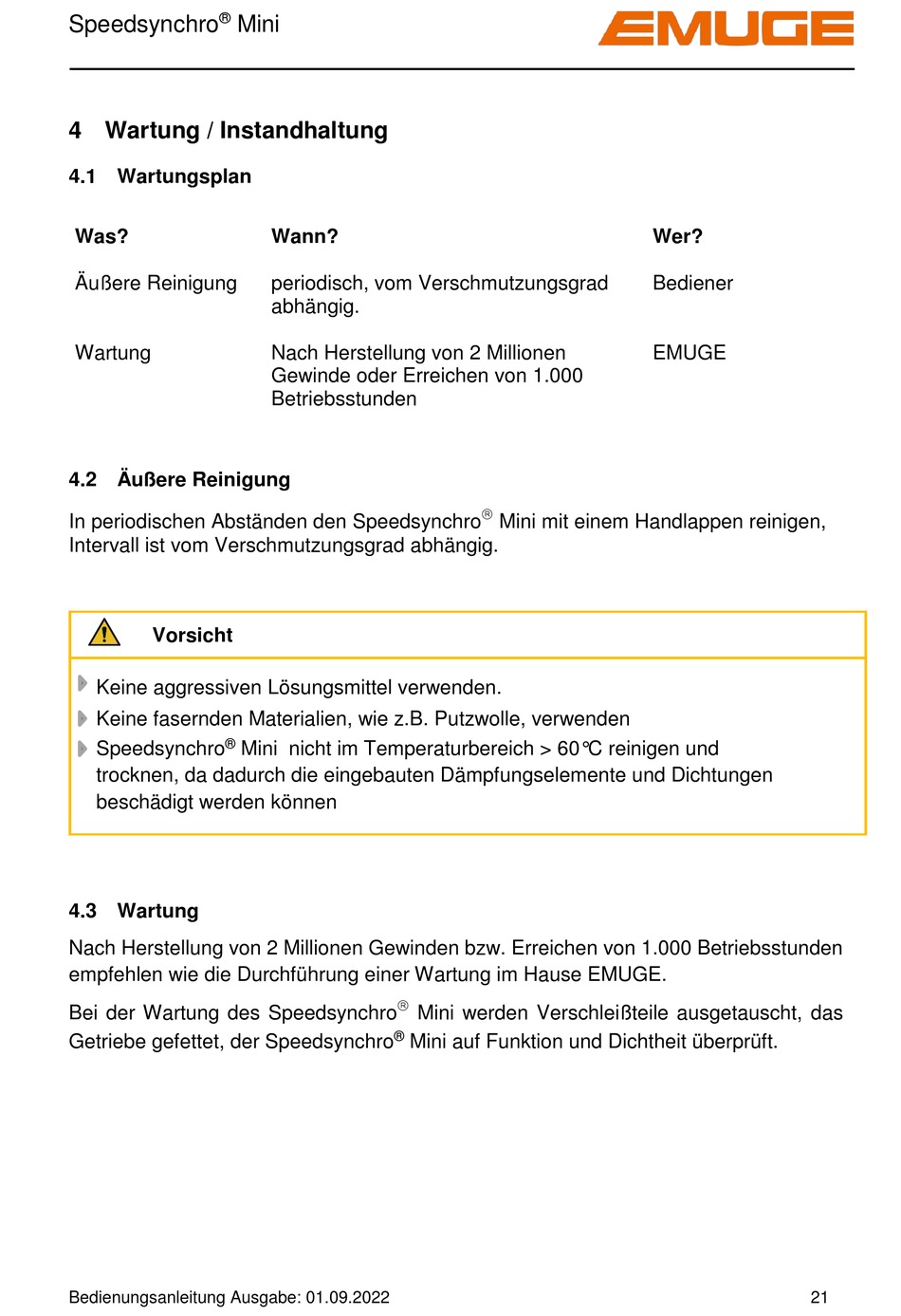 Speedsynchro® Mini

EMUGE

4 Wartung / Instandhaltung

4.1 Wartungsplan

| Was? | Wann? | Wer? |
|---|---|---|
| Äußere Reinigung | periodisch, vom Verschmutzungsgrad abhängig. | Bediener |
| Wartung | Nach Herstellung von 2 Millionen Gewinde oder Erreichen von 1.000 Betriebsstunden | EMUGE |

4.2 Äußere Reinigung

In periodischen Abständen den Speedsynchro® Mini mit einem Handlappen reinigen, Intervall ist vom Verschmutzungsgrad abhängig.

Vorsicht

Keine aggressiven Lösungsmittel verwenden.

Keine fasernden Materialien, wie z.B. Putzwolle, verwenden

Speedsynchro® Mini nicht im Temperaturbereich > 60℃ reinigen und trocknen, da dadurch die eingebauten Dämpfungselemente und Dichtungen beschädigt werden können

4.3 Wartung

Nach Herstellung von 2 Millionen Gewinden bzw. Erreichen von 1.000 Betriebsstunden empfehlen wie die Durchführung einer Wartung im Hause EMUGE.

Bei der Wartung des Speedsynchro® Mini werden Verschleißteile ausgetauscht, das Getriebe gefettet, der Speedsynchro® Mini auf Funktion und Dichtheit überprüft.

Bedienungsanleitung Ausgabe: 01.09.2022

21